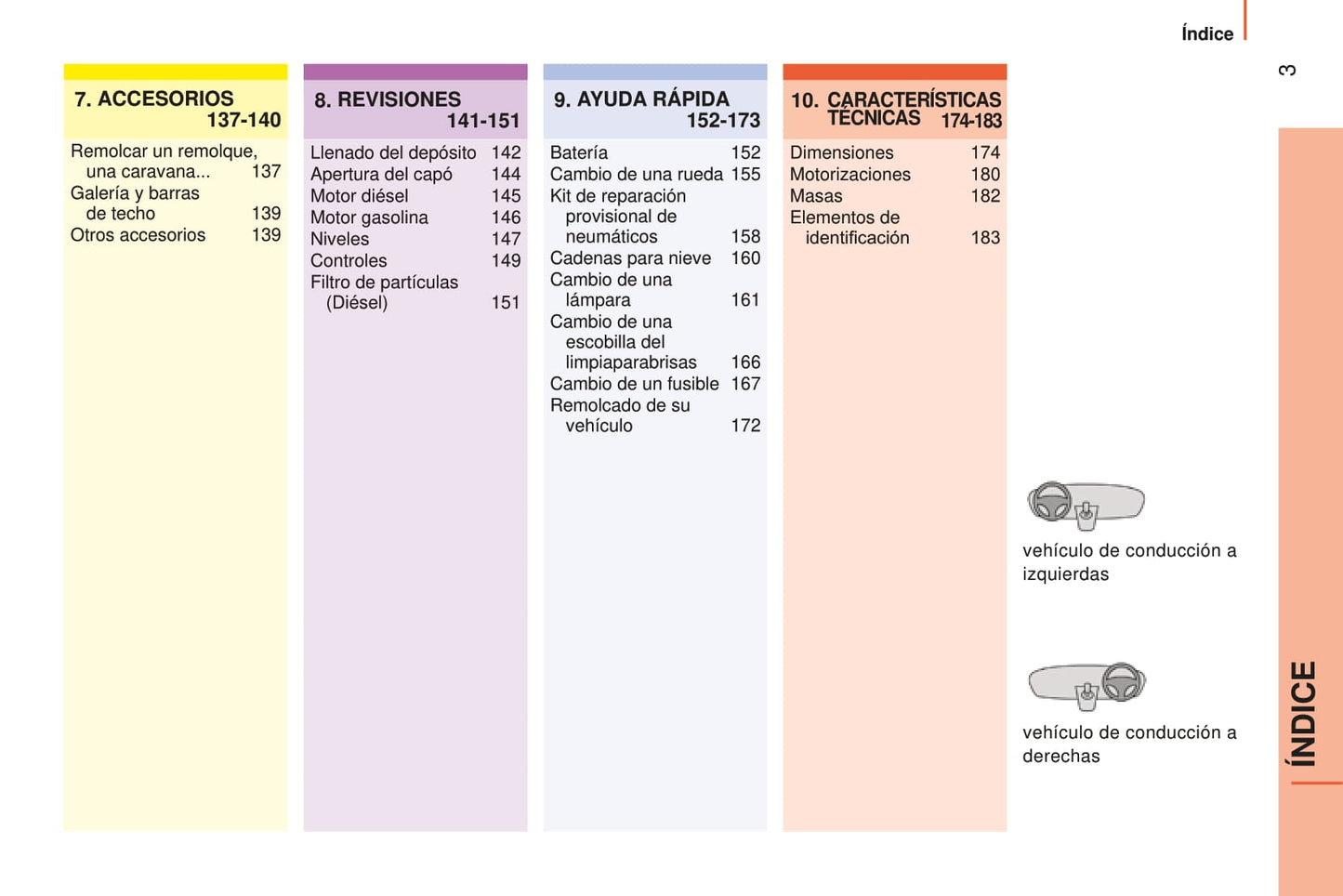 Índice

3

7. ACCESORIOS
137-140

Remolcar un remolque, una caravana... 137
Galería y barras de techo 139
Otros accesorios 139

8. REVISIONES
141-151

Llenado del depósito 142
Apertura del capó 144
Motor diésel 145
Motor gasolina 146
Niveles 147
Controles 149
Filtro de partículas (Diésel) 151

9. AYUDA RÁPIDA
152-173

Batería 152
Cambio de una rueda 155
Kit de reparación provisional de neumáticos 158
Cadenas para nieve 160
Cambio de una lámpara 161
Cambio de una escobilla del limpiaparabrisas 166
Cambio de un fusible 167
Remolcado de su vehículo 172

10. CARACTERÍSTICAS TÉCNICAS 174-183

Dimensiones 174
Motorizaciones 180
Masas 182
Elementos de identificación 183

vehículo de conducción a izquierdas

vehículo de conducción a derechas

ÍNDICE